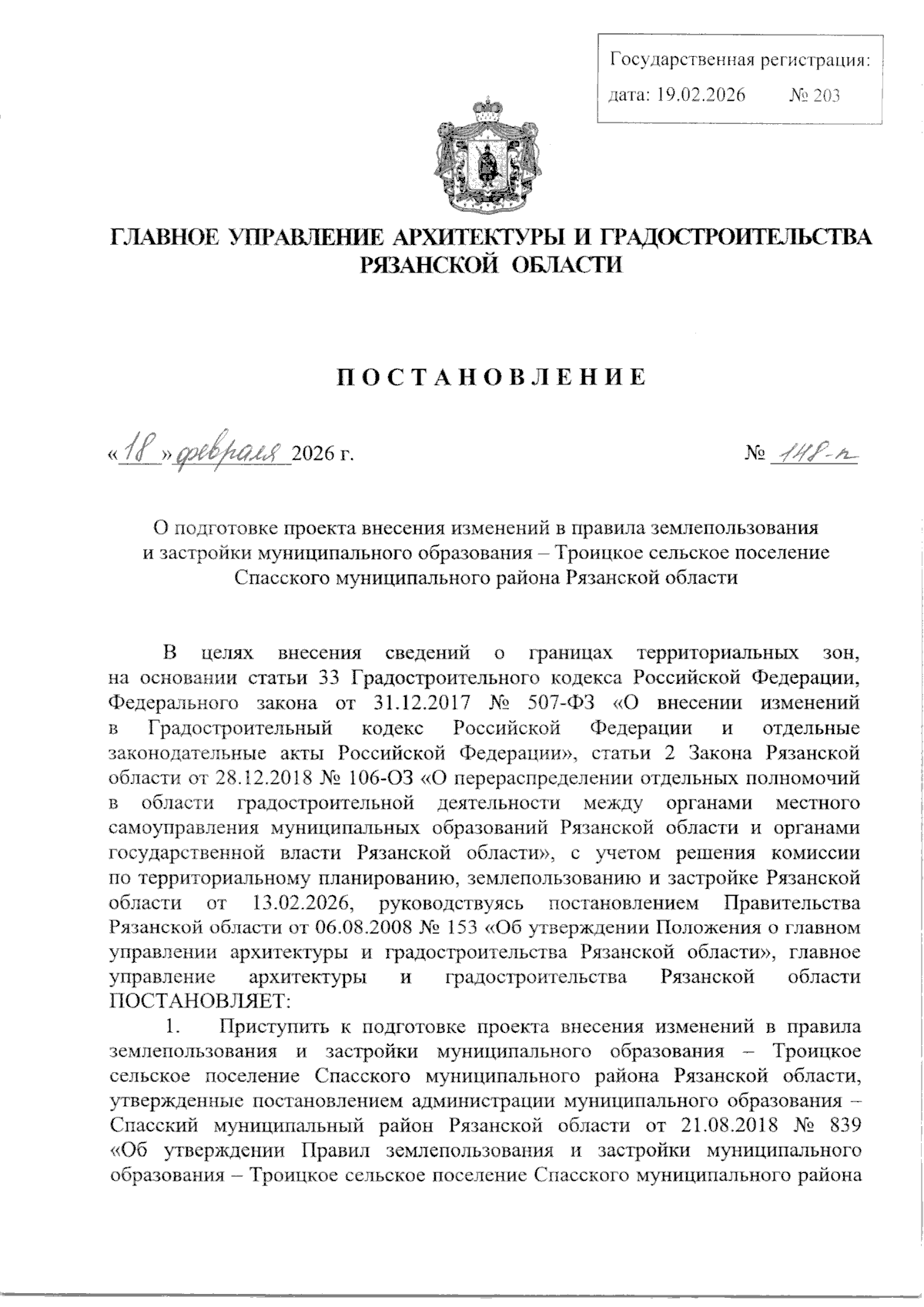 Государственная регистрация:
дата: 19.02.2026 № 203

ГЛАВНОЕ УПРАВЛЕНИЕ АРХИТЕКТУРЫ И ГРАДОСТРОИТЕЛЬСТВА РЯЗАНСКОЙ ОБЛАСТИ

ПОСТАНОВЛЕНИЕ

«18» февраля 2026 г. № 148-п

О подготовке проекта внесения изменений в правила землепользования и застройки муниципального образования – Троицкое сельское поселение Спасского муниципального района Рязанской области

В целях внесения сведений о границах территориальных зон, на основании статьи 33 Градостроительного кодекса Российской Федерации, Федерального закона от 31.12.2017 № 507-ФЗ «О внесении изменений в Градостроительный кодекс Российской Федерации и отдельные законодательные акты Российской Федерации», статьи 2 Закона Рязанской области от 28.12.2018 № 106-ОЗ «О перераспределении отдельных полномочий в области градостроительной деятельности между органами местного самоуправления муниципальных образований Рязанской области и органами государственной власти Рязанской области», с учетом решения комиссии по территориальному планированию, землепользованию и застройке Рязанской области от 13.02.2026, руководствуясь постановлением Правительства Рязанской области от 06.08.2008 № 153 «Об утверждении Положения о главном управлении архитектуры и градостроительства Рязанской области», главное управление архитектуры и градостроительства Рязанской области ПОСТАНОВЛЯЕТ:

1. Приступить к подготовке проекта внесения изменений в правила землепользования и застройки муниципального образования – Троицкое сельское поселение Спасского муниципального района Рязанской области, утвержденные постановлением администрации муниципального образования – Спасский муниципальный район Рязанской области от 21.08.2018 № 839 «Об утверждении Правил землепользования и застройки муниципального образования – Троицкое сельское поселение Спасского муниципального района